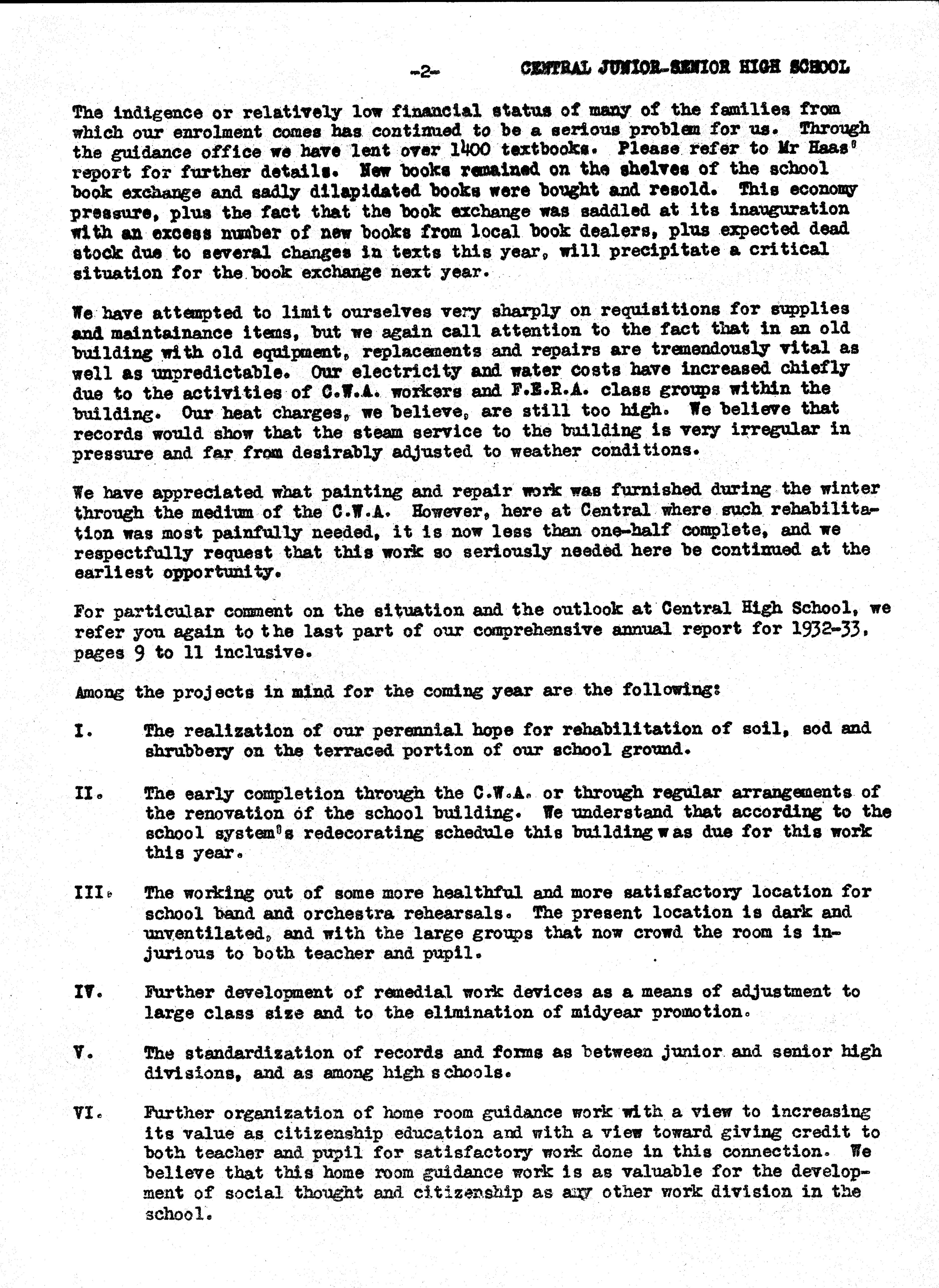 -2- CENTRAL JUNIOR-SENIOR HIGH SCHOOL

The indigence or relatively low financial status of many of the families from which our enrolment comes has continued to be a serious problem for us. Through the guidance office we have lent over 1400 textbooks. Please refer to Mr Haas' report for further details. New books remained on the shelves of the school book exchange and sadly dilapidated books were bought and resold. This economy pressure, plus the fact that the book exchange was saddled at its inauguration with an excess number of new books from local book dealers, plus expected dead stock due to several changes in texts this year, will precipitate a critical situation for the book exchange next year.

We have attempted to limit ourselves very sharply on requisitions for supplies and maintainance items, but we again call attention to the fact that in an old building with old equipment, replacements and repairs are tremendously vital as well as unpredictable. Our electricity and water costs have increased chiefly due to the activities of C.W.A. workers and F.E.R.A. class groups within the building. Our heat charges, we believe, are still too high. We believe that records would show that the steam service to the building is very irregular in pressure and far from desirably adjusted to weather conditions.

We have appreciated what painting and repair work was furnished during the winter through the medium of the C.W.A. However, here at Central where such rehabilitation was most painfully needed, it is now less than one-half complete, and we respectfully request that this work so seriously needed here be continued at the earliest opportunity.

For particular comment on the situation and the outlook at Central High School, we refer you again to the last part of our comprehensive annual report for 1932-33, pages 9 to 11 inclusive.

Among the projects in mind for the coming year are the following:

I. The realization of our perennial hope for rehabilitation of soil, sod and shrubbery on the terraced portion of our school ground.

II. The early completion through the C.W.A. or through regular arrangements of the renovation of the school building. We understand that according to the school system's redecorating schedule this building was due for this work this year.

III. The working out of some more healthful and more satisfactory location for school band and orchestra rehearsals. The present location is dark and unventilated, and with the large groups that now crowd the room is injurious to both teacher and pupil.

IV. Further development of remedial work devices as a means of adjustment to large class size and to the elimination of midyear promotion.

V. The standardization of records and forms as between junior and senior high divisions, and as among high schools.

VI. Further organization of home room guidance work with a view to increasing its value as citizenship education and with a view toward giving credit to both teacher and pupil for satisfactory work done in this connection. We believe that this home room guidance work is as valuable for the development of social thought and citizenship as any other work division in the school.